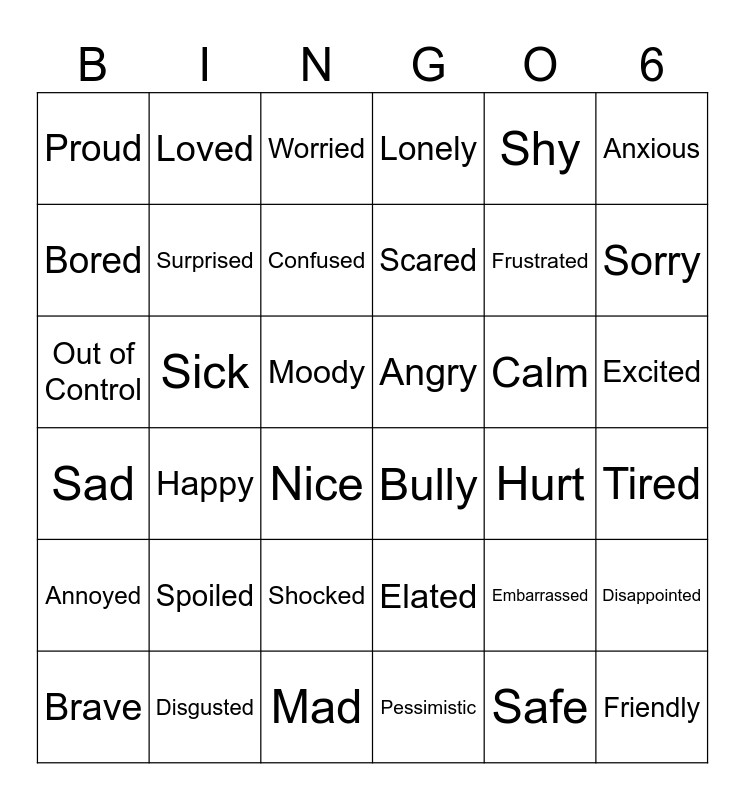 | B | I | N | G | O | 6 |
|---|---|---|---|---|---|
| Proud | Loved | Worried | Lonely | Shy | Anxious |
| Bored | Surprised | Confused | Scared | Frustrated | Sorry |
| Out of Control | Sick | Moody | Angry | Calm | Excited |
| Sad | Happy | Nice | Bully | Hurt | Tired |
| Annoyed | Spoiled | Shocked | Elated | Embarrassed | Disappointed |
| Brave | Disgusted | Mad | Pessimistic | Safe | Friendly |